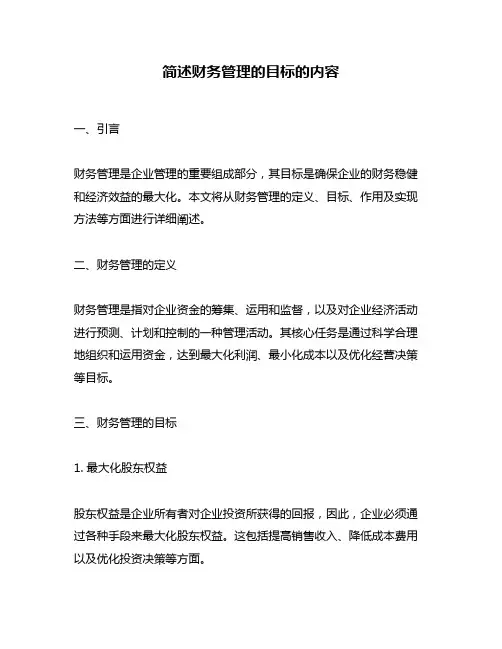 简述财务管理的目标的内容

一、引言

财务管理是企业管理的重要组成部分，其目标是确保企业的财务稳健和经济效益的最大化。本文将从财务管理的定义、目标、作用及实现方法等方面进行详细阐述。

二、财务管理的定义

财务管理是指对企业资金的筹集、运用和监督，以及对企业经济活动进行预测、计划和控制的一种管理活动。其核心任务是通过科学合理地组织和运用资金，达到最大化利润、最小化成本以及优化经营决策等目标。

三、财务管理的目标

1. 最大化股东权益

股东权益是企业所有者对企业投资所获得的回报，因此，企业必须通过各种手段来最大化股东权益。这包括提高销售收入、降低成本费用以及优化投资决策等方面。